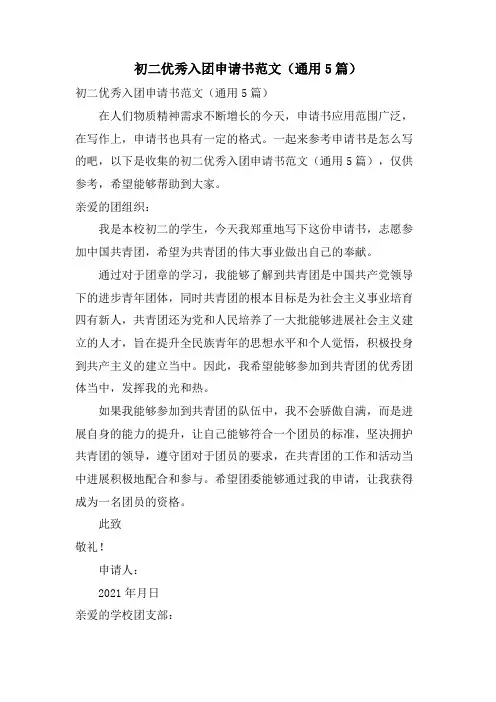 初二优秀入团申请书范文（通用5篇）

初二优秀入团申请书范文（通用5篇）

在人们物质精神需求不断增长的今天，申请书应用范围广泛，在写作上，申请书也具有一定的格式。一起来参考申请书是怎么写的吧，以下是收集的初二优秀入团申请书范文（通用5篇），仅供参考，希望能够帮助到大家。

亲爱的团组织：

我是本校初二的学生，今天我郑重地写下这份申请书，志愿参加中国共青团，希望为共青团的伟大事业做出自己的奉献。

通过对于团章的学习，我能够了解到共青团是中国共产党领导下的进步青年团体，同时共青团的根本目标是为社会主义事业培育四有新人，共青团还为党和人民培养了一大批能够进展社会主义建立的人才，旨在提升全民族青年的思想水平和个人觉悟，积极投身到共产主义的建立当中。因此，我希望能够参加到共青团的优秀团体当中，发挥我的光和热。

如果我能够参加到共青团的队伍中，我不会骄傲自满，而是进展自身的能力的提升，让自己能够符合一个团员的标准，坚决拥护共青团的领导，遵守团对于团员的要求，在共青团的工作和活动当中进展积极地配合和参与。希望团委能够通过我的申请，让我获得成为一名团员的资格。

此致

敬礼！

申请人：

2021年月日

亲爱的学校团支部：